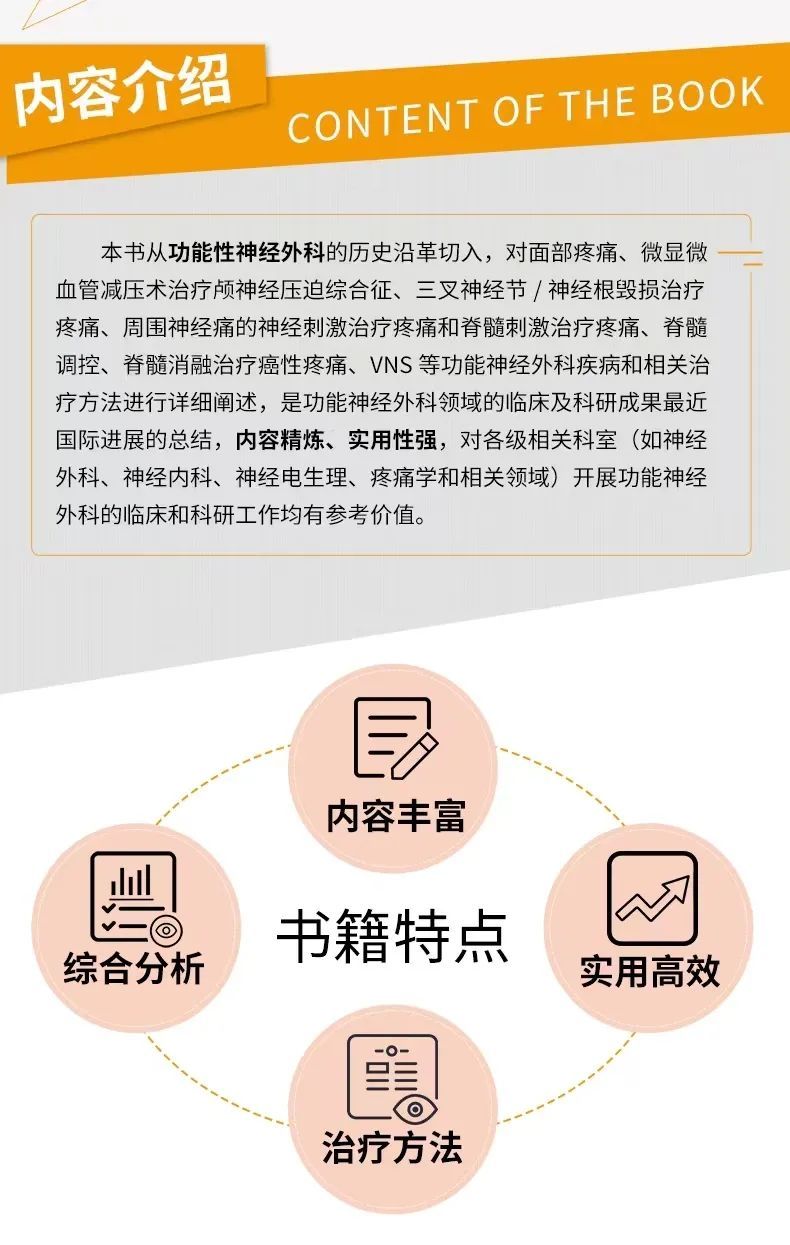 内容介绍

CONTENT OF THE BOOK

本书从功能性神经外科的历史沿革切入，对面部疼痛、微显微血管减压术治疗颅神经压迫综合征、三叉神经节 / 神经根毁损治疗疼痛、周围神经痛的神经刺激治疗疼痛和脊髓刺激治疗疼痛、脊髓调控、脊髓消融治疗癌性疼痛、VNS 等功能神经外科疾病和相关治疗方法进行详细阐述，是功能神经外科领域的临床及科研成果最近国际进展的总结，内容精炼、实用性强，对各级相关科室（如神经外科、神经内科、神经电生理、疼痛学和相关领域）开展功能神经外科的临床和科研工作均有参考价值。

内容丰富

综合分析

书籍特点

实用高效

治疗方法